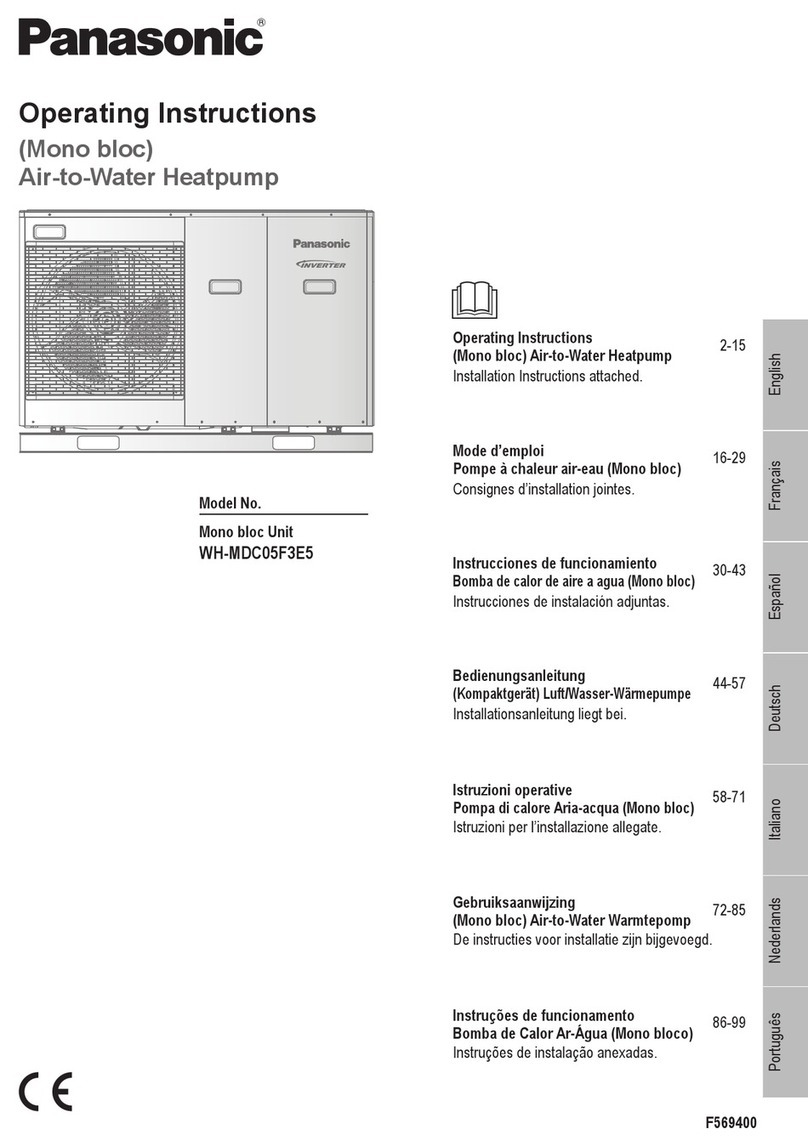 Panasonic®

Operating Instructions
(Mono bloc)
Air-to-Water Heatpump

Panasonic
INVERTER

Model No.
Mono bloc Unit
WH-MDC05F3E5

Operating Instructions
(Mono bloc) Air-to-Water Heatpump
Installation Instructions attached.
2-15
English

Mode d'emploi
Pompe à chaleur air-eau (Mono bloc)
Consignes d'installation jointes.
16-29
Français

Instrucciones de funcionamiento
Bomba de calor de aire a agua (Mono bloc)
Instrucciones de instalación adjuntas.
30-43
Español

Bedienungsanleitung
(Kompaktgerät) Luft/Wasser-Wärmepumpe
Installationsanleitung liegt bei.
44-57
Deutsch

Istruzioni operative
Pompa di calore Aria-acqua (Mono bloc)
Istruzioni per l'installazione allegate.
58-71
Italiano

Gebruiksaanwijzing
(Mono bloc) Air-to-Water Warmtepomp
De instructies voor installatie zijn bijgevoegd.
72-85
Nederlands

Instruções de funcionamento
Bomba de Calor Ar-Água (Mono bloco)
Instruções de instalação anexadas.
86-99
Português

CE

F569400